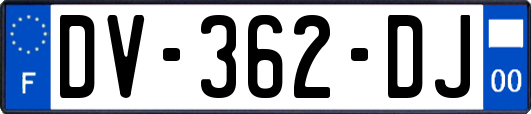 F

DV-362-DJ

00